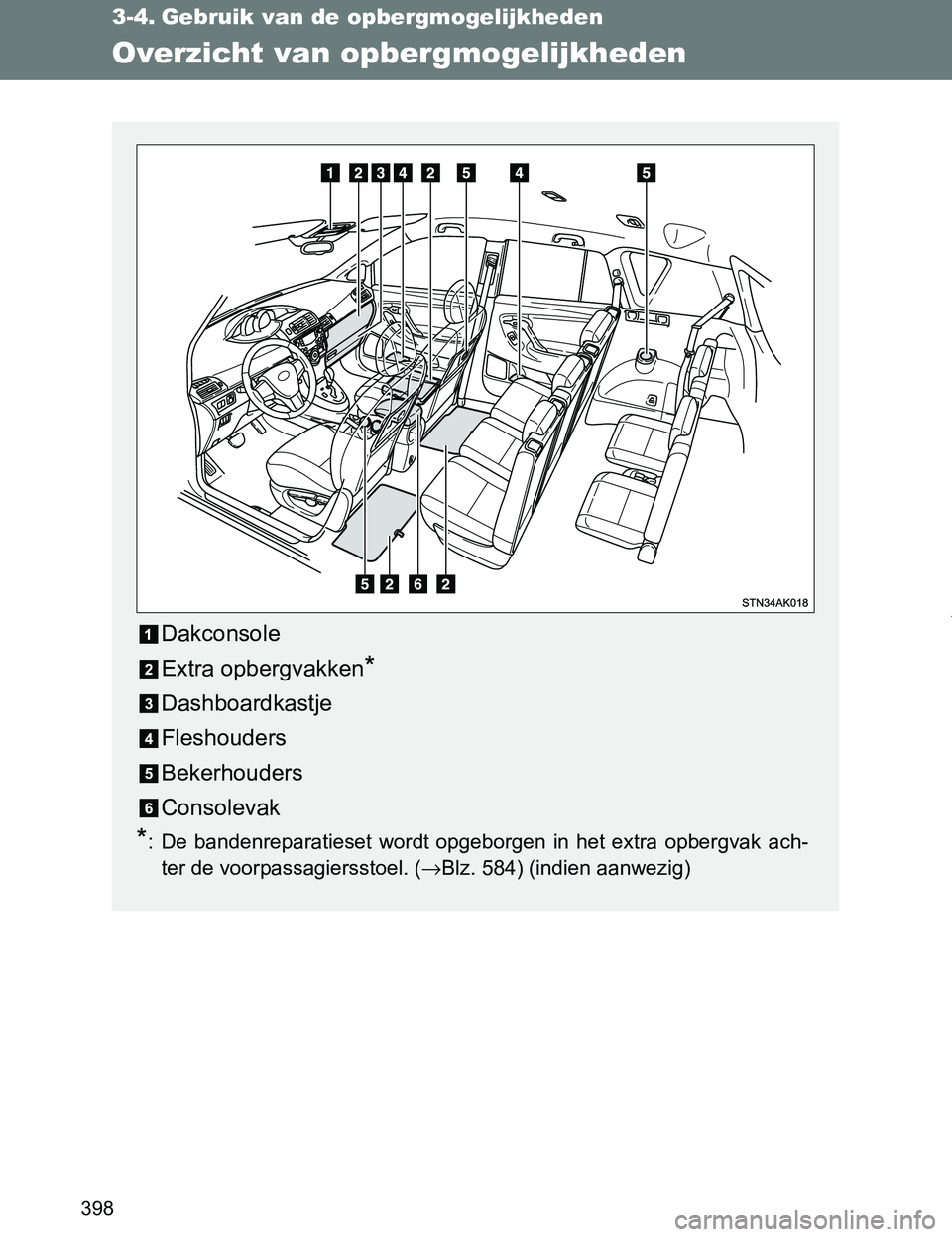 3-4. Gebruik van de opbergmogelijkheden

Overzicht van opbergmogelijkheden

1 2 3 4 2 5 4 5

5 2 6 2

STN34AK018

1 Dakconsole

2 Extra opbergvakken*

3 Dashboardkastje

4 Fleshouders

5 Bekerhouders

6 Consolevak

*: De bandenreparatieset wordt opgeborgen in het extra opbergvak achter de voorpassagiersstoel. (→Blz. 584) (indien aanwezig)

398

carmanualsonline.info